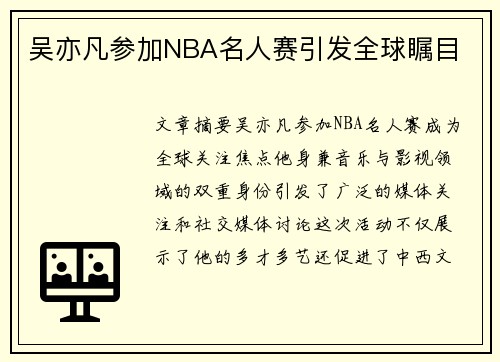 吴亦凡参加NBA名人赛引发全球瞩目

文章摘要吴亦凡参加NBA名人赛成为全球关注焦点他身兼音乐与影视领域的双重身份引发了广泛的媒体关注和社交媒体讨论这次活动不仅展示了他的多才多艺还促进了中西文